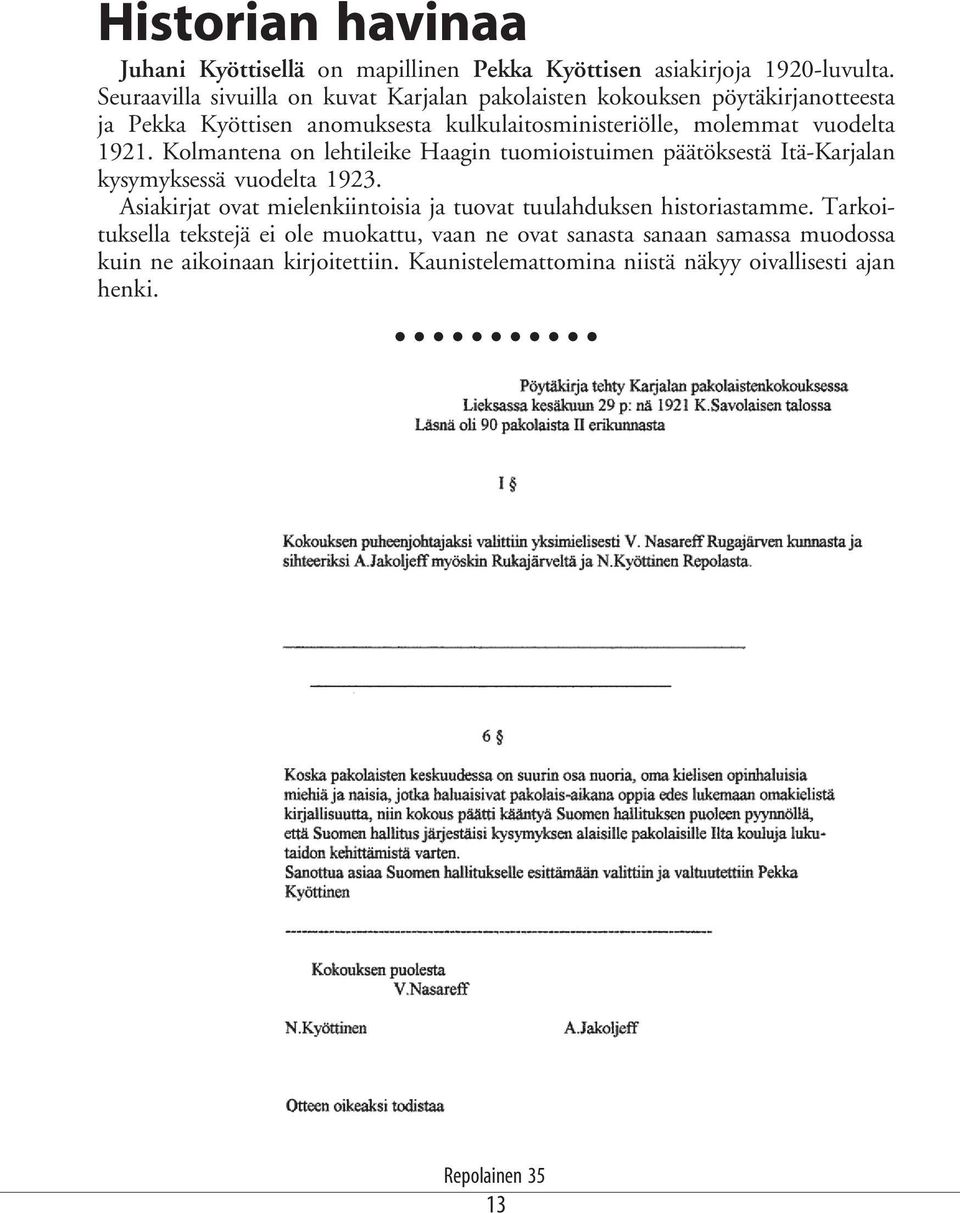 Historian havinaa

Juhani Kyöttisellä on mapillinen Pekka Kyöttisen asiakirjoja 1920-luvulta. Seuraavilla sivuilla on kuvat Karjalan pakolaisten kokouksen pöytäkirjanotteesta ja Pekka Kyöttisen anomuksesta kulkulaitosministeriölle, molemmat vuodelta 1921. Kolmantena on lehtileike Haagin tuomioistuimen päätöksestä Itä-Karjalan kysymyksessä vuodelta 1923.

Asiakirjat ovat mielenkiintoisia ja tuovat tuulahduksen historiastamme. Tarkoituksella tekstejä ei ole muokattu, vaan ne ovat sanasta sanaan samassa muodossa kuin ne aikoinaan kirjoitettiin. Kaunistelemattomina niistä näkyy oivallisesti ajan henki.

Pöytäkirja tehty Karjalan pakolaistenkokouksessa
Lieksassa kesäkuun 29 p: nä 1921 K.Savolaisen talossa
Läsnä oli 90 pakolaista II erikunnasta

I §

Kokouksen puheenjohtajaksi valittiin yksimielisesti V. Nasareff Rugajärven kunnasta ja sihteeriksi A.Jakoljeff myöskin Rukajärveltä ja N.Kyöttinen Repolasta.

6 §

Koska pakolaisten keskuudessa on suurin osa nuoria, oma kielisen opinhaluisia miehiä ja naisia, jotka haluaisivat pakolais-aikana oppia edes lukemaan omakielistä kirjallisuutta, niin kokous päätti kääntyä Suomen hallituksen puoleen pyynnöllä, että Suomen hallitus järjestäisi kysymyksen alaisille pakolaisille Ilta kouluja lukutaidon kehittämistä varten.
Sanottua asiaa Suomen hallitukselle esittämään valittiin ja valtuutettiin Pekka Kyöttinen

Kokouksen puolesta
V.Nasareff

N.Kyöttinen A.Jakoljeff

Otteen oikeaksi todistaa

Repolainen 35
13